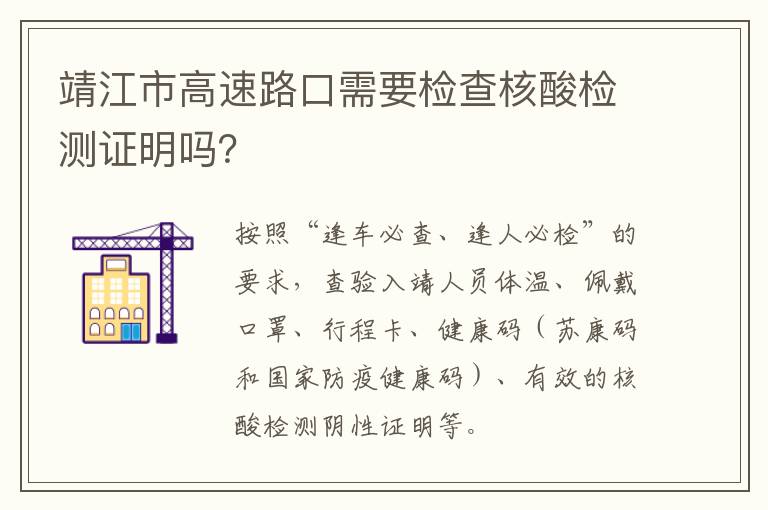 靖江市高速路口需要检查核酸检测证明吗?

按照“逢车必查、逢人必检”的要求，查验入靖人员体温、佩戴口罩、行程卡、健康码（苏康码和国家防疫健康码）、有效的核酸检测阴性证明等。